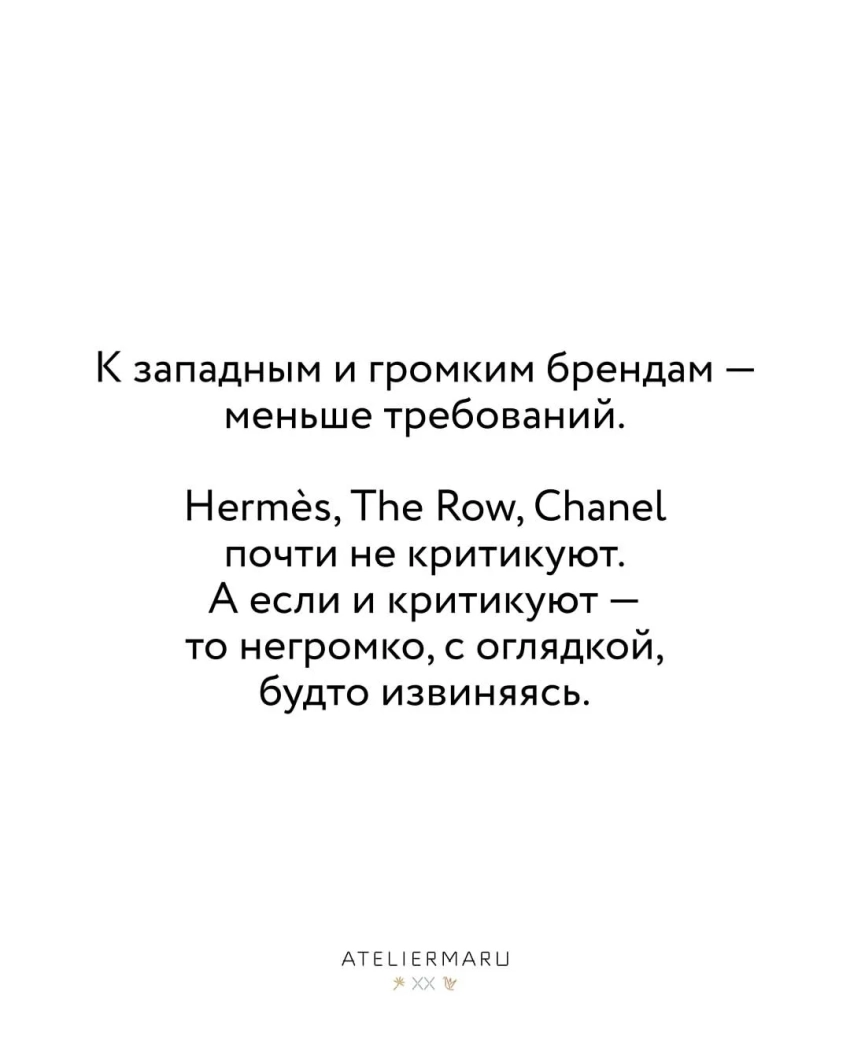 К западным и громким брендам — меньше требований.

Hermès, The Row, Chanel почти не критикуют. А если и критикуют — то негромко, с оглядкой, будто извиняясь.

ATELIERMARU
XX